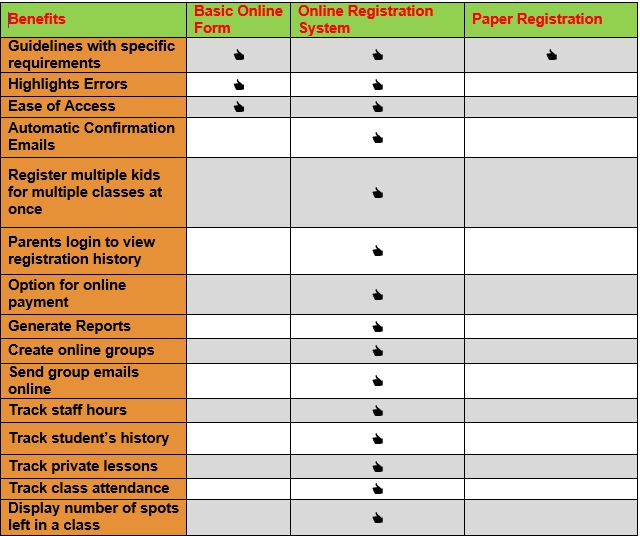 | Benefits | Basic Online Form | Online Registration System | Paper Registration |
|---|---|---|---|
| Guidelines with specific requirements | 👍 | 👍 | 👍 |
| Highlights Errors | 👍 | 👍 | |
| Ease of Access | 👍 | 👍 | |
| Automatic Confirmation Emails | | 👍 | |
| Register multiple kids for multiple classes at once | | 👍 | |
| Parents login to view registration history | | 👍 | |
| Option for online payment | | 👍 | |
| Generate Reports | | 👍 | |
| Create online groups | | 👍 | |
| Send group emails online | | 👍 | |
| Track staff hours | | 👍 | |
| Track student's history | | 👍 | |
| Track private lessons | | 👍 | |
| Track class attendance | | 👍 | |
| Display number of spots left in a class | | 👍 | |